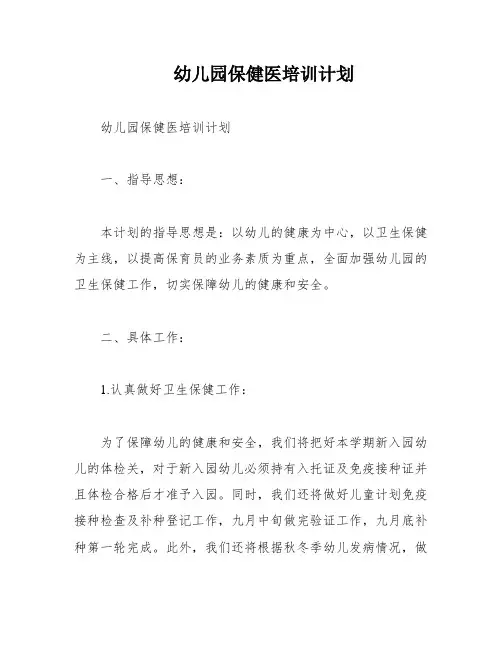 幼儿园保健医培训计划

幼儿园保健医培训计划

一、指导思想：

本计划的指导思想是：以幼儿的健康为中心，以卫生保健为主线，以提高保育员的业务素质为重点，全面加强幼儿园的卫生保健工作，切实保障幼儿的健康和安全。

二、具体工作：

1.认真做好卫生保健工作：

为了保障幼儿的健康和安全，我们将把好本学期新入园幼儿的体检关，对于新入园幼儿必须持有入托证及免疫接种证并且体检合格后才准予入园。同时，我们还将做好儿童计划免疫接种检查及补种登记工作，九月中旬做完验证工作，九月底补种第一轮完成。此外，我们还将根据秋冬季幼儿发病情况，做